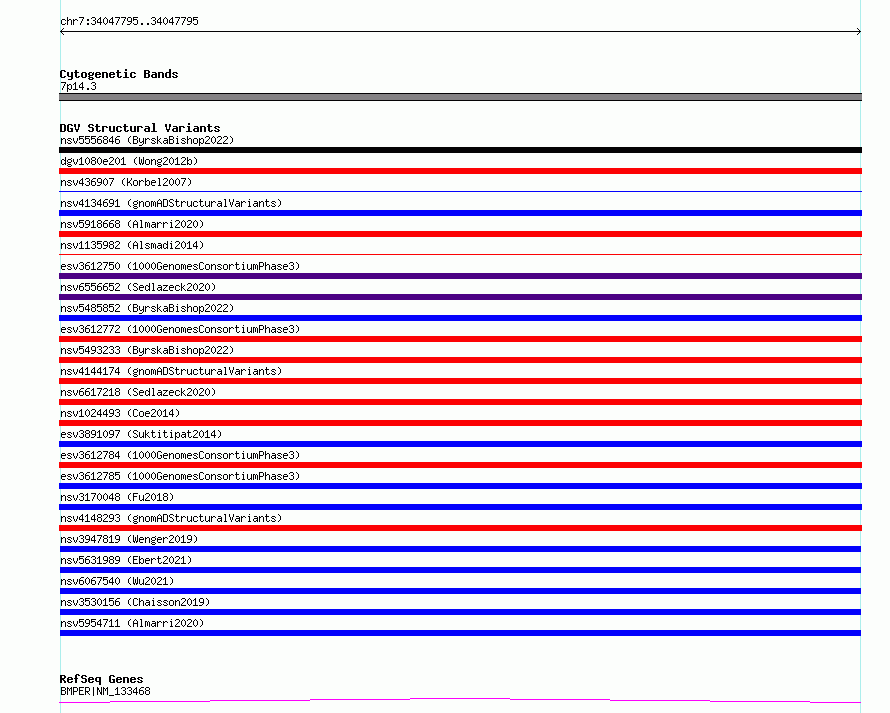 chr7:34047795..34047795

Cytogenetic Bands
7p14.3

DGV Structural Variants
nsv5556846 (ByrskaBishop2022)
dgv1080e201 (Wong2012b)
nsv436907 (Korbel2007)
nsv4134691 (gnomADStructuralVariants)
nsv5918668 (Almarri2020)
nsv1135982 (Alsmadi2014)
esv3612750 (1000GenomesConsortiumPhase3)
nsv6556652 (Sedlazeck2020)
nsv5485852 (ByrskaBishop2022)
esv3612772 (1000GenomesConsortiumPhase3)
nsv5493233 (ByrskaBishop2022)
nsv4144174 (gnomADStructuralVariants)
nsv6617218 (Sedlazeck2020)
nsv1024493 (Coe2014)
esv3891097 (Suktitipat2014)
esv3612784 (1000GenomesConsortiumPhase3)
esv3612785 (1000GenomesConsortiumPhase3)
nsv3170048 (Fu2018)
nsv4148293 (gnomADStructuralVariants)
nsv3947819 (Wenger2019)
nsv5631989 (Ebert2021)
nsv6067540 (Wu2021)
nsv3530156 (Chaisson2019)
nsv5954711 (Almarri2020)

RefSeq Genes
BMPER|NM_133468